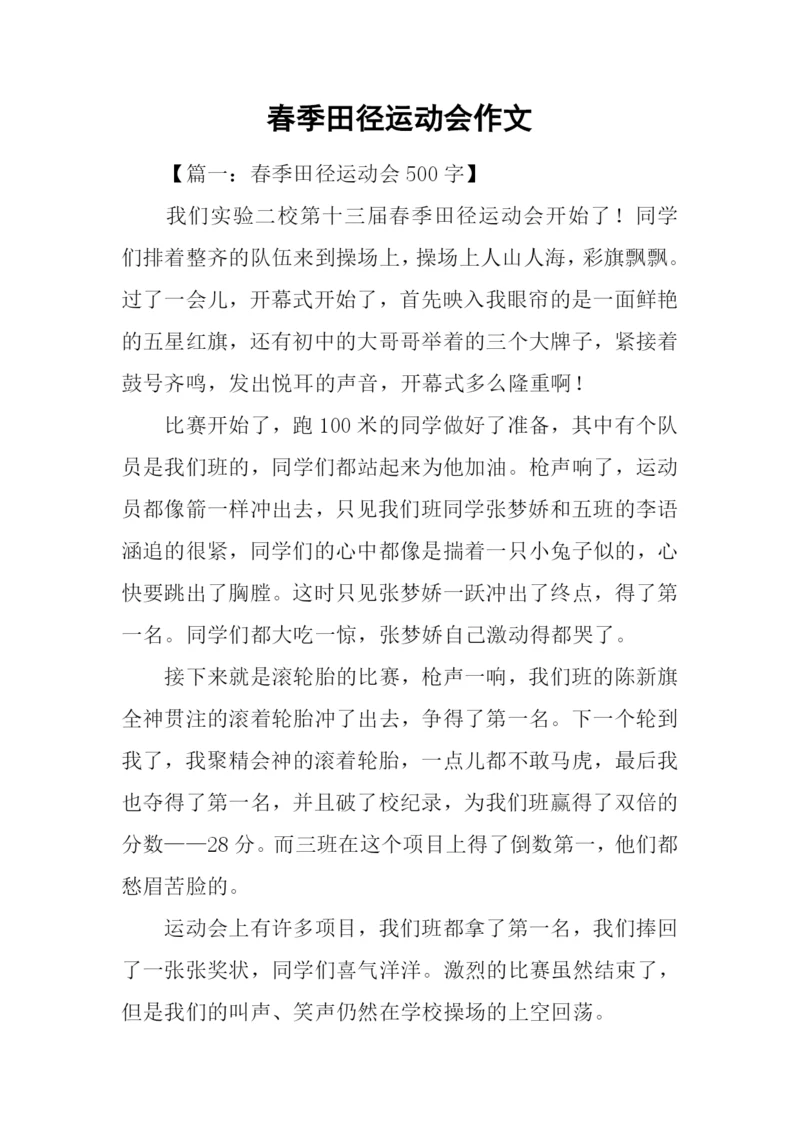 春季田径运动会作文

【篇一：春季田径运动会 500 字】

我们实验二校第十三届春季田径运动会开始了！同学们排着整齐的队伍来到操场上，操场上人山人海，彩旗飘飘。过了一会儿，开幕式开始了，首先映入我眼帘的是一面鲜艳的五星红旗，还有初中的大哥哥举着的三个大牌子，紧接着鼓号齐鸣，发出悦耳的声音，开幕式多么隆重啊！

比赛开始了，跑 100 米的同学做好了准备，其中有个队员是我们班的，同学们都站起来为他加油。枪声响了，运动员都像箭一样冲出去，只见我们班同学张梦娇和五班的李语涵追的很紧，同学们的心中都像是揣着一只小兔子似的，心快要跳出了胸膛。这时只见张梦娇一跃冲出了终点，得了第一名。同学们都大吃一惊，张梦娇自己激动得都哭了。

接下来就是滚轮胎的比赛，枪声一响，我们班的陈新旗全神贯注的滚着轮胎冲了出去，争得了第一名。下一个轮到我了，我聚精会神的滚着轮胎，一点儿都不敢马虎，最后我也夺得了第一名，并且破了校纪录，为我们班赢得了双倍的分数——28 分。而三班在这个项目上得了倒数第一，他们都愁眉苦脸的。

运动会上有许多项目，我们班都拿了第一名，我们捧回了一张张奖状，同学们喜气洋洋。激烈的比赛虽然结束了，但是我们的叫声、笑声仍然在学校操场的上空回荡。